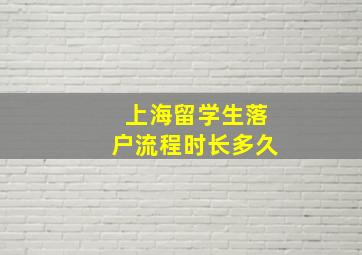 上海留学生落户流程时长多久